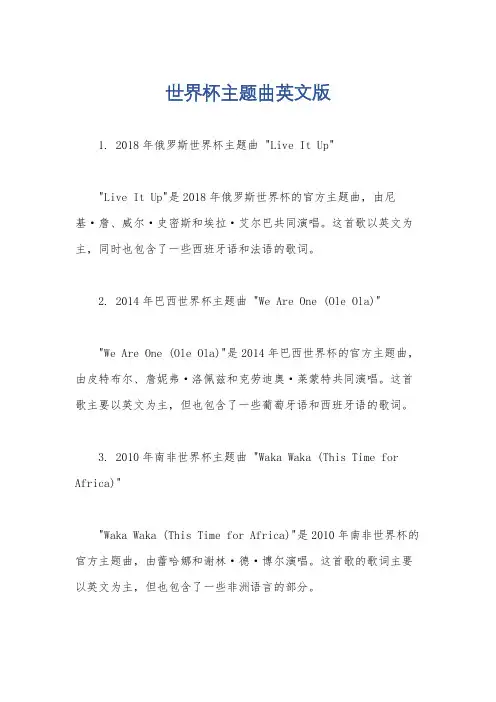 世界杯主题曲英文版

1. 2018年俄罗斯世界杯主题曲 "Live It Up"

"Live It Up"是2018年俄罗斯世界杯的官方主题曲，由尼基·詹、威尔·史密斯和埃拉·艾尔巴共同演唱。这首歌以英文为主，同时也包含了一些西班牙语和法语的歌词。

2. 2014年巴西世界杯主题曲 "We Are One (Ole Ola)"

"We Are One (Ole Ola)"是2014年巴西世界杯的官方主题曲，由皮特布尔、詹妮弗·洛佩兹和克劳迪奥·莱蒙特共同演唱。这首歌主要以英文为主，但也包含了一些葡萄牙语和西班牙语的歌词。

3. 2010年南非世界杯主题曲 "Waka Waka (This Time for Africa)"

"Waka Waka (This Time for Africa)"是2010年南非世界杯的官方主题曲，由蕾哈娜和谢林·德·博尔演唱。这首歌的歌词主要以英文为主，但也包含了一些非洲语言的部分。